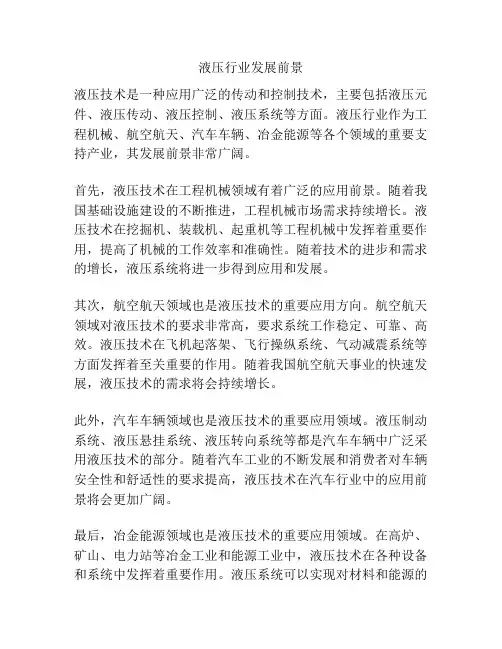 液压行业发展前景

液压技术是一种应用广泛的传动和控制技术，主要包括液压元件、液压传动、液压控制、液压系统等方面。液压行业作为工程机械、航空航天、汽车车辆、冶金能源等各个领域的重要支持产业，其发展前景非常广阔。

首先，液压技术在工程机械领域有着广泛的应用前景。随着我国基础设施建设的不断推进，工程机械市场需求持续增长。液压技术在挖掘机、装载机、起重机等工程机械中发挥着重要作用，提高了机械的工作效率和准确性。随着技术的进步和需求的增长，液压系统将进一步得到应用和发展。

其次，航空航天领域也是液压技术的重要应用方向。航空航天领域对液压技术的要求非常高，要求系统工作稳定、可靠、高效。液压技术在飞机起落架、飞行操纵系统、气动减震系统等方面发挥着至关重要的作用。随着我国航空航天事业的快速发展，液压技术的需求将会持续增长。

此外，汽车车辆领域也是液压技术的重要应用领域。液压制动系统、液压悬挂系统、液压转向系统等都是汽车车辆中广泛采用液压技术的部分。随着汽车工业的不断发展和消费者对车辆安全性和舒适性的要求提高，液压技术在汽车行业中的应用前景将会更加广阔。

最后，冶金能源领域也是液压技术的重要应用领域。在高炉、矿山、电力站等冶金工业和能源工业中，液压技术在各种设备和系统中发挥着重要作用。液压系统可以实现对材料和能源的